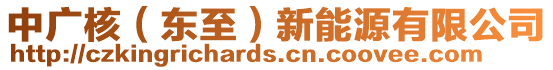 中广核（东至）新能源有限公司
http://czkingrichards.cn.coovee.com